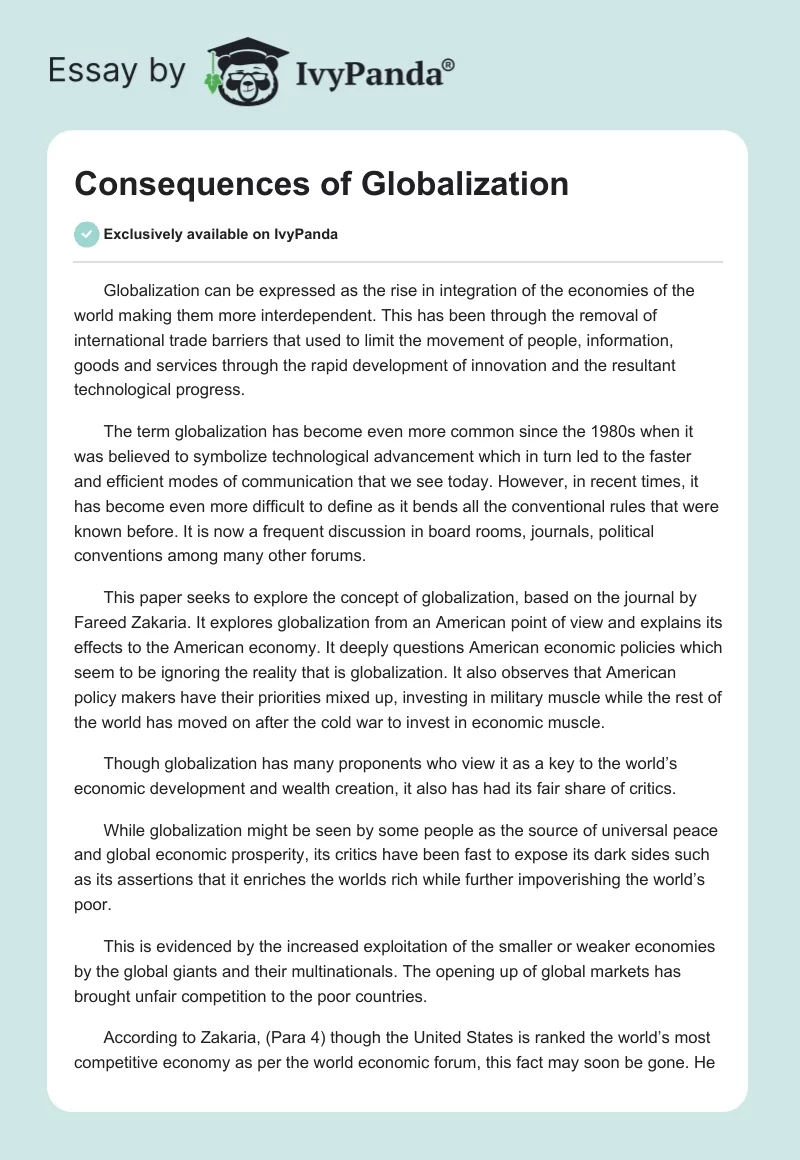 Essay by IvyPanda®

Consequences of Globalization

Exclusively available on IvyPanda

Globalization can be expressed as the rise in integration of the economies of the world making them more interdependent. This has been through the removal of international trade barriers that used to limit the movement of people, information, goods and services through the rapid development of innovation and the resultant technological progress.

The term globalization has become even more common since the 1980s when it was believed to symbolize technological advancement which in turn led to the faster and efficient modes of communication that we see today. However, in recent times, it has become even more difficult to define as it bends all the conventional rules that were known before. It is now a frequent discussion in board rooms, journals, political conventions among many other forums.

This paper seeks to explore the concept of globalization, based on the journal by Fareed Zakaria. It explores globalization from an American point of view and explains its effects to the American economy. It deeply questions American economic policies which seem to be ignoring the reality that is globalization. It also observes that American policy makers have their priorities mixed up, investing in military muscle while the rest of the world has moved on after the cold war to invest in economic muscle.

Though globalization has many proponents who view it as a key to the world's economic development and wealth creation, it also has had its fair share of critics.

While globalization might be seen by some people as the source of universal peace and global economic prosperity, its critics have been fast to expose its dark sides such as its assertions that it enriches the worlds rich while further impoverishing the world's poor.

This is evidenced by the increased exploitation of the smaller or weaker economies by the global giants and their multinationals. The opening up of global markets has brought unfair competition to the poor countries.

According to Zakaria, (Para 4) though the United States is ranked the world's most competitive economy as per the world economic forum, this fact may soon be gone. He